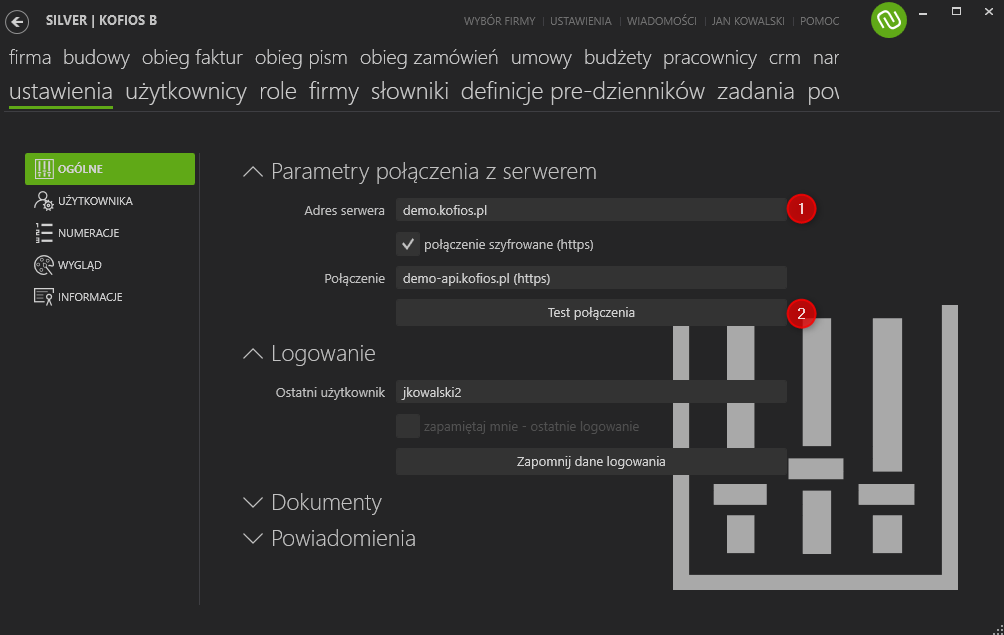 SILVER | KOFIOS B

WYBÓR FIRMY | USTAWIENIA | WIADOMOŚCI | JAN KOWALSKI | POMOC

firma budowy obieg faktur obieg pism obieg zamówień umowy budżety pracownicy crm nar

ustawienia użytkownicy role firmy słowniki definicje pre-dzienników zadania pov

OGÓLNE
UŻYTKOWNIKA
NUMERACJE
WYGLĄD
INFORMACJE

Parametry połączenia z serwerem

Adres serwera demo.kofios.pl

1

połączenie szyfrowane (https)

Połączenie demo-api.kofios.pl (https)

Test połączenia

2

Logowanie

Ostatni użytkownik jkowalski2

zapamiętaj mnie - ostatnie logowanie

Zapomnij dane logowania

Dokumenty

Powiadomienia